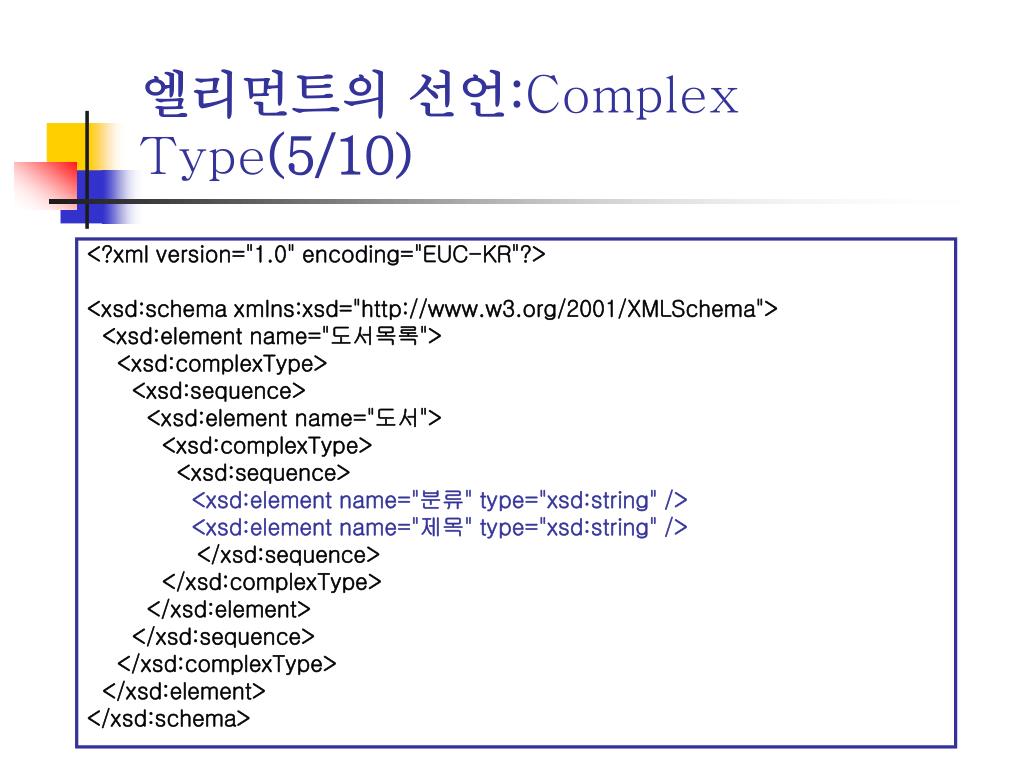 엘리먼트의 선언:Complex Type(5/10)

<?xml version="1.0" encoding="EUC-KR"?>

<xsd:schema xmlns:xsd="http://www.w3.org/2001/XMLSchema">
<xsd:element name="도서목록">
<xsd:complexType>
<xsd:sequence>
<xsd:element name="도서">
<xsd:complexType>
<xsd:sequence>
<xsd:element name="분류" type="xsd:string" />
<xsd:element name="제목" type="xsd:string" />
</xsd:sequence>
</xsd:complexType>
</xsd:element>
</xsd:sequence>
</xsd:complexType>
</xsd:element>
</xsd:schema>